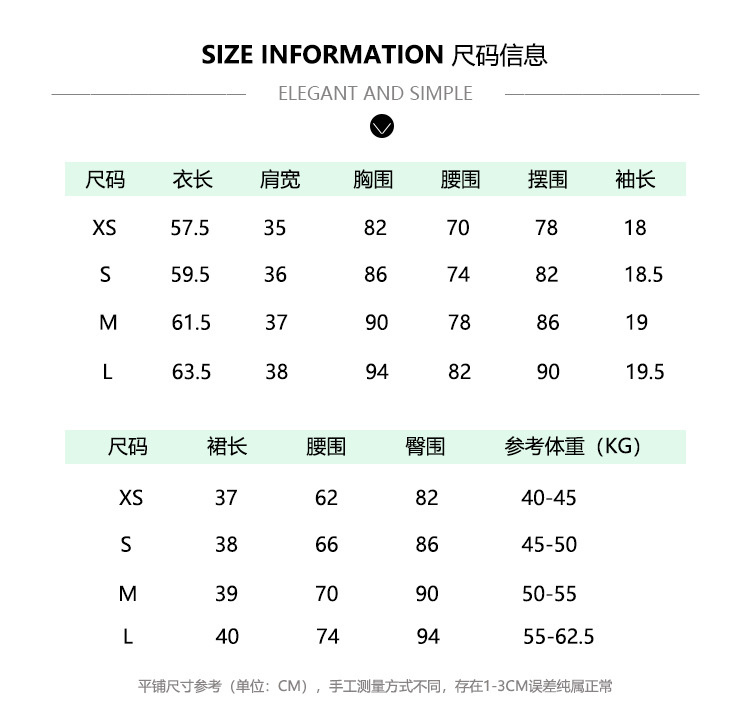 SIZE INFORMATION 尺码信息

ELEGANT AND SIMPLE

| 尺码 | 衣长 | 肩宽 | 胸围 | 腰围 | 摆围 | 袖长 |
|---|---|---|---|---|---|---|
| XS | 57.5 | 35 | 82 | 70 | 78 | 18 |
| S | 59.5 | 36 | 86 | 74 | 82 | 18.5 |
| M | 61.5 | 37 | 90 | 78 | 86 | 19 |
| L | 63.5 | 38 | 94 | 82 | 90 | 19.5 |

| 尺码 | 裙长 | 腰围 | 臀围 | 参考体重（KG） |
|---|---|---|---|---|
| XS | 37 | 62 | 82 | 40-45 |
| S | 38 | 66 | 86 | 45-50 |
| M | 39 | 70 | 90 | 50-55 |
| L | 40 | 74 | 94 | 55-62.5 |

平铺尺寸参考（单位：CM），手工测量方式不同，存在1-3CM误差纯属正常